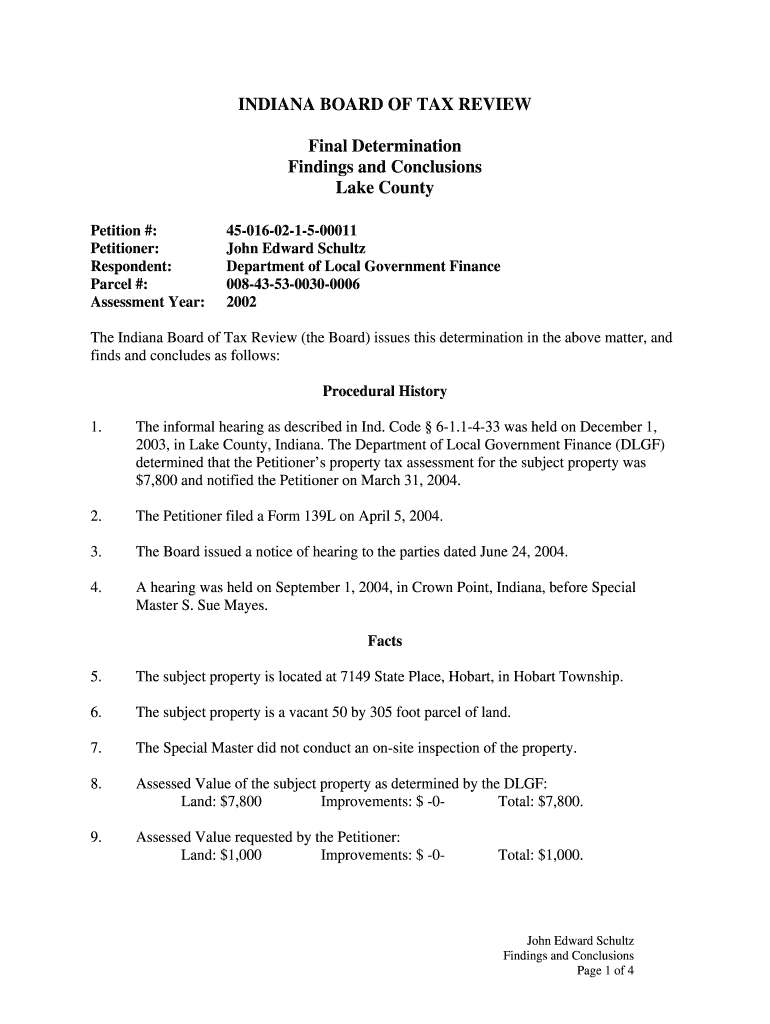 INDIANA BOARD OF TAX REVIEW

Final Determination
Findings and Conclusions
Lake County

Petition #: 45-016-02-1-5-00011
Petitioner: John Edward Schultz
Respondent: Department of Local Government Finance
Parcel #: 008-43-53-0030-0006
Assessment Year: 2002

The Indiana Board of Tax Review (the Board) issues this determination in the above matter, and finds and concludes as follows:

Procedural History

1. The informal hearing as described in Ind. Code § 6-1.1-4-33 was held on December 1, 2003, in Lake County, Indiana. The Department of Local Government Finance (DLGF) determined that the Petitioner's property tax assessment for the subject property was $7,800 and notified the Petitioner on March 31, 2004.

2. The Petitioner filed a Form 139L on April 5, 2004.

3. The Board issued a notice of hearing to the parties dated June 24, 2004.

4. A hearing was held on September 1, 2004, in Crown Point, Indiana, before Special Master S. Sue Mayes.

Facts

5. The subject property is located at 7149 State Place, Hobart, in Hobart Township.

6. The subject property is a vacant 50 by 305 foot parcel of land.

7. The Special Master did not conduct an on-site inspection of the property.

8. Assessed Value of the subject property as determined by the DLGF:
Land: $7,800 Improvements: $ -0- Total: $7,800.

9. Assessed Value requested by the Petitioner:
Land: $1,000 Improvements: $ -0- Total: $1,000.

John Edward Schultz
Findings and Conclusions
Page 1 of 4